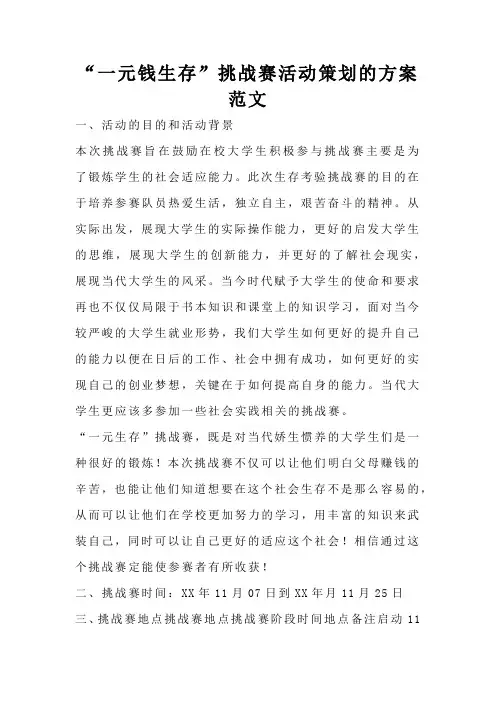 “一元钱生存”挑战赛活动策划的方案范文

一、活动的目的和活动背景

本次挑战赛旨在鼓励在校大学生积极参与挑战赛主要是为了锻炼学生的社会适应能力。此次生存考验挑战赛的目的在于培养参赛队员热爱生活，独立自主，艰苦奋斗的精神。从实际出发，展现大学生的实际操作能力，更好的启发大学生的思维，展现大学生的创新能力，并更好的了解社会现实，展现当代大学生的风采。当今时代赋予大学生的使命和要求再也不仅仅局限于书本知识和课堂上的知识学习，面对当今较严峻的大学生就业形势，我们大学生如何更好的提升自己的能力以便在日后的工作、社会中拥有成功，如何更好的实现自己的创业梦想，关键在于如何提高自身的能力。当代大学生更应该多参加一些社会实践相关的挑战赛。

“一元生存”挑战赛，既是对当代娇生惯养的大学生们是一种很好的锻炼！本次挑战赛不仅可以让他们明白父母赚钱的辛苦，也能让他们知道想要在这个社会生存不是那么容易的，从而可以让他们在学校更加努力的学习，用丰富的知识来武装自己，同时可以让自己更好的适应这个社会！相信通过这个挑战赛定能使参赛者有所收获！

二、挑战赛时间：XX 年 11 月 07 日到 XX 年月 11 月 25 日

三、挑战赛地点挑战赛地点挑战赛阶段时间地点备注启动 11